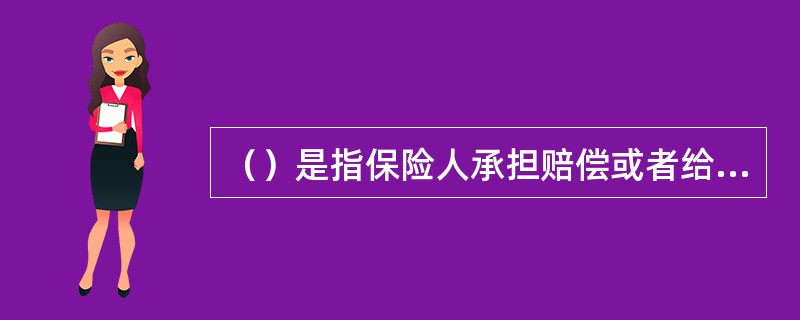 （）是指保险人承担赔偿或者给...